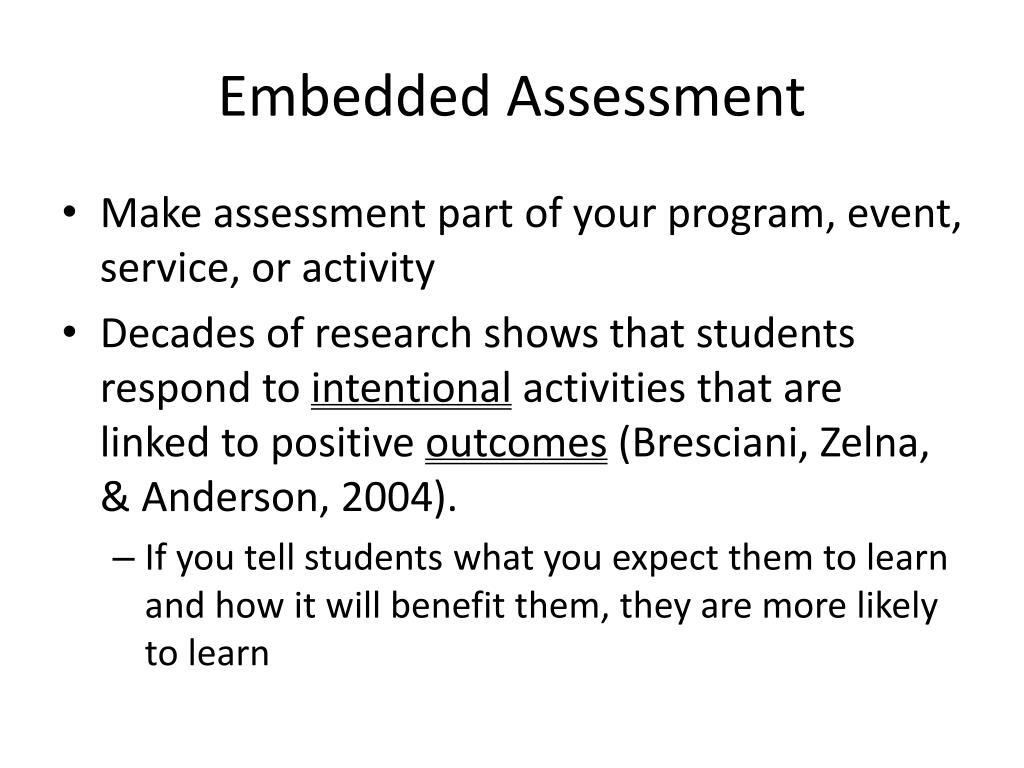 Embedded Assessment

• Make assessment part of your program, event, service, or activity

• Decades of research shows that students respond to intentional activities that are linked to positive outcomes (Bresciani, Zelna, & Anderson, 2004).

– If you tell students what you expect them to learn and how it will benefit them, they are more likely to learn